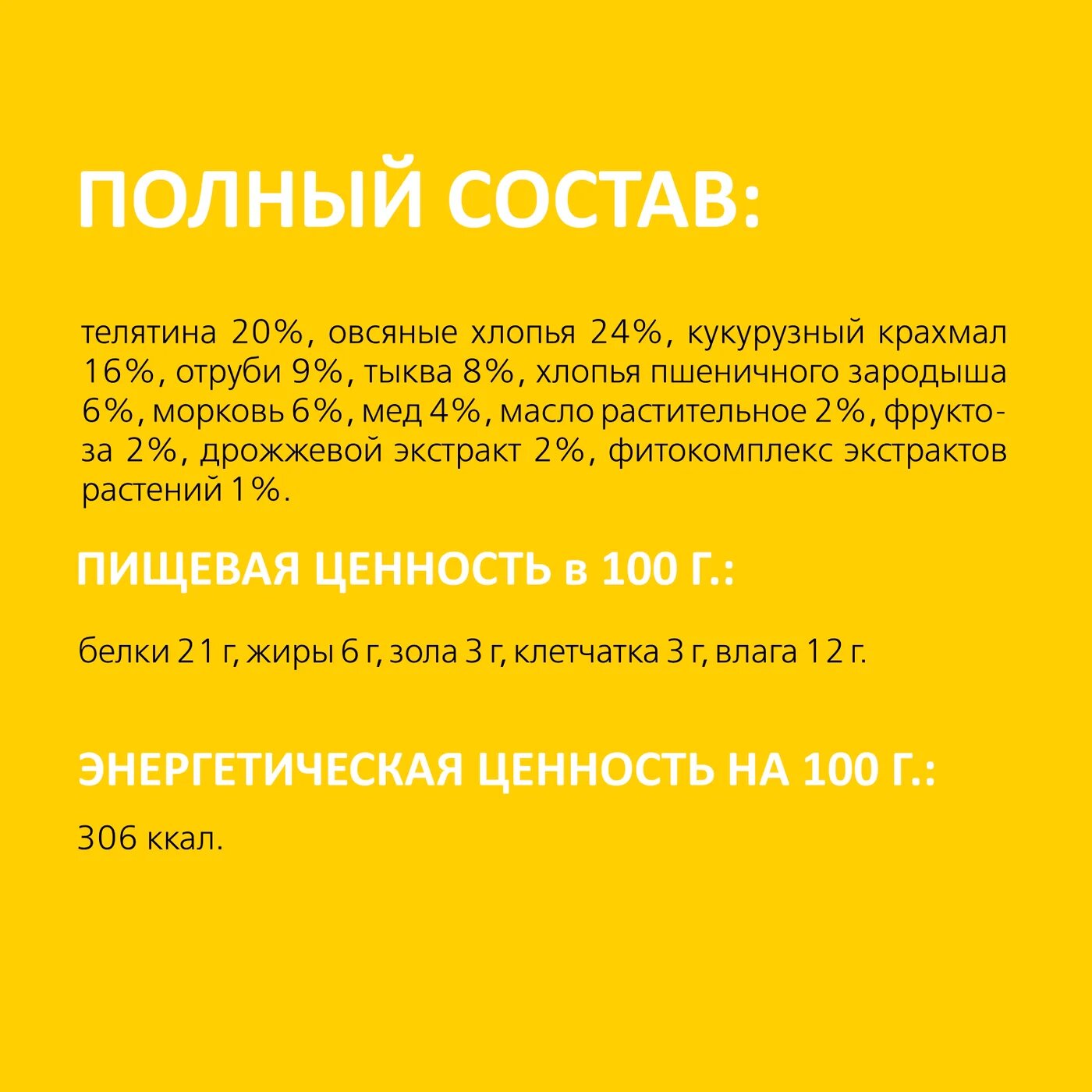 ПОЛНЫЙ СОСТАВ:

телятина 20%, овсяные хлопья 24%, кукурузный крахмал 16%, отруби 9%, тыква 8%, хлопья пшеничного зародыша 6%, морковь 6%, мед 4%, масло растительное 2%, фруктоза 2%, дрожжевой экстракт 2%, фитокомплекс экстрактов растений 1%.

ПИЩЕВАЯ ЦЕННОСТЬ в 100 Г.:

белки 21 г, жиры 6 г, зола 3 г, клетчатка 3 г, влага 12 г.

ЭНЕРГЕТИЧЕСКАЯ ЦЕННОСТЬ НА 100 Г.:

306 ккал.